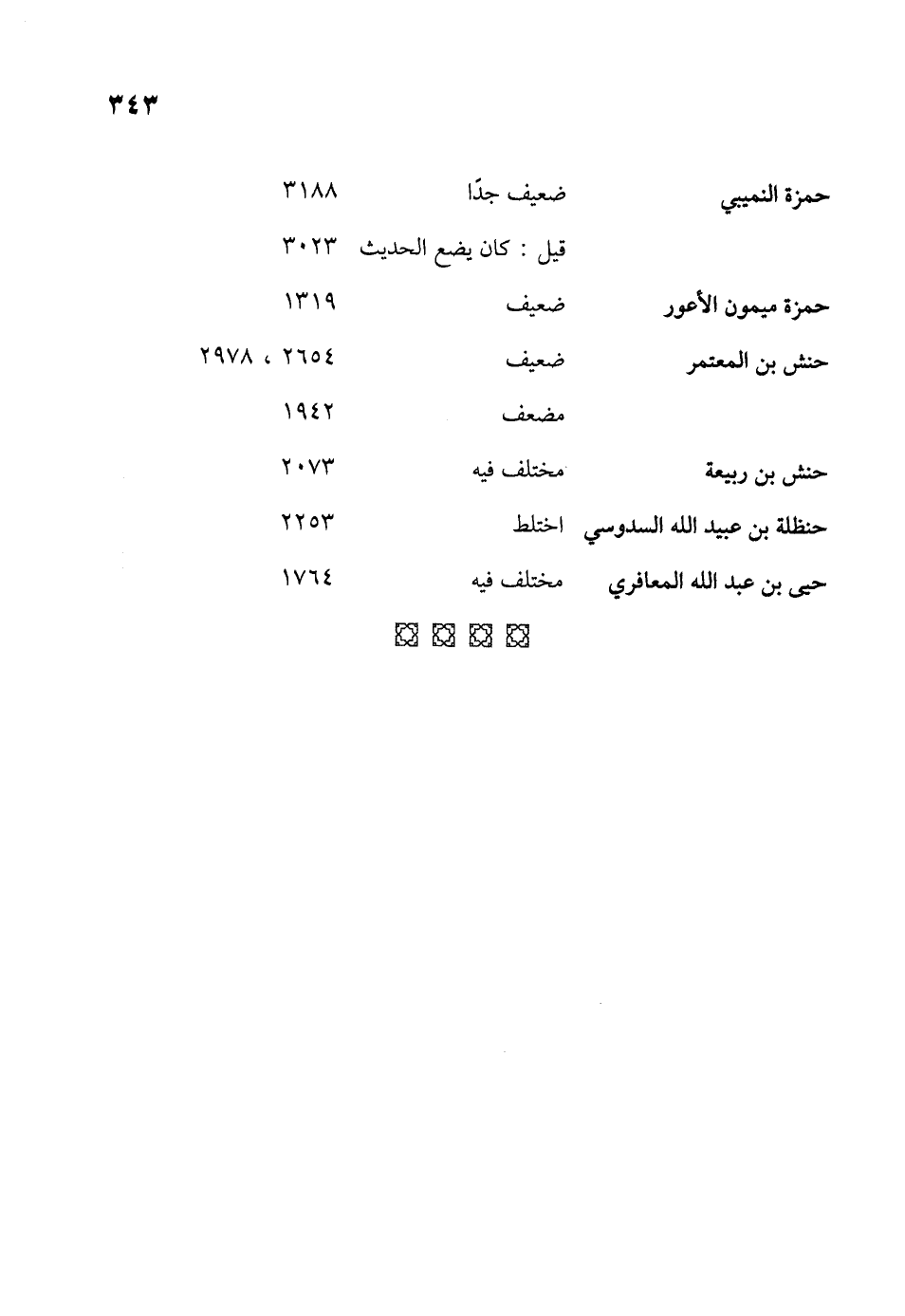 ٣٤٣

| | | |
|---|---|---|
| حمزة النميبي | ضعيف جدًا | ٣١٨٨ |
| | قيل : كان يضع الحديث | ٣٠٢٣ |
| حمزة ميمون الأعور | ضعيف | ١٣١٩ |
| حنش بن المعتمر | ضعيف | ٢٦٥٤ ، ٢٩٧٨ |
| | مضعف | ١٩٤٢ |
| حنش بن ربيعة | مختلف فيه | ٢٠٧٣ |
| حنظلة بن عبيد الله السدوسي | اختلط | ٢٢٥٣ |
| حيى بن عبد الله المعافري | مختلف فيه | ١٧٦٤ |